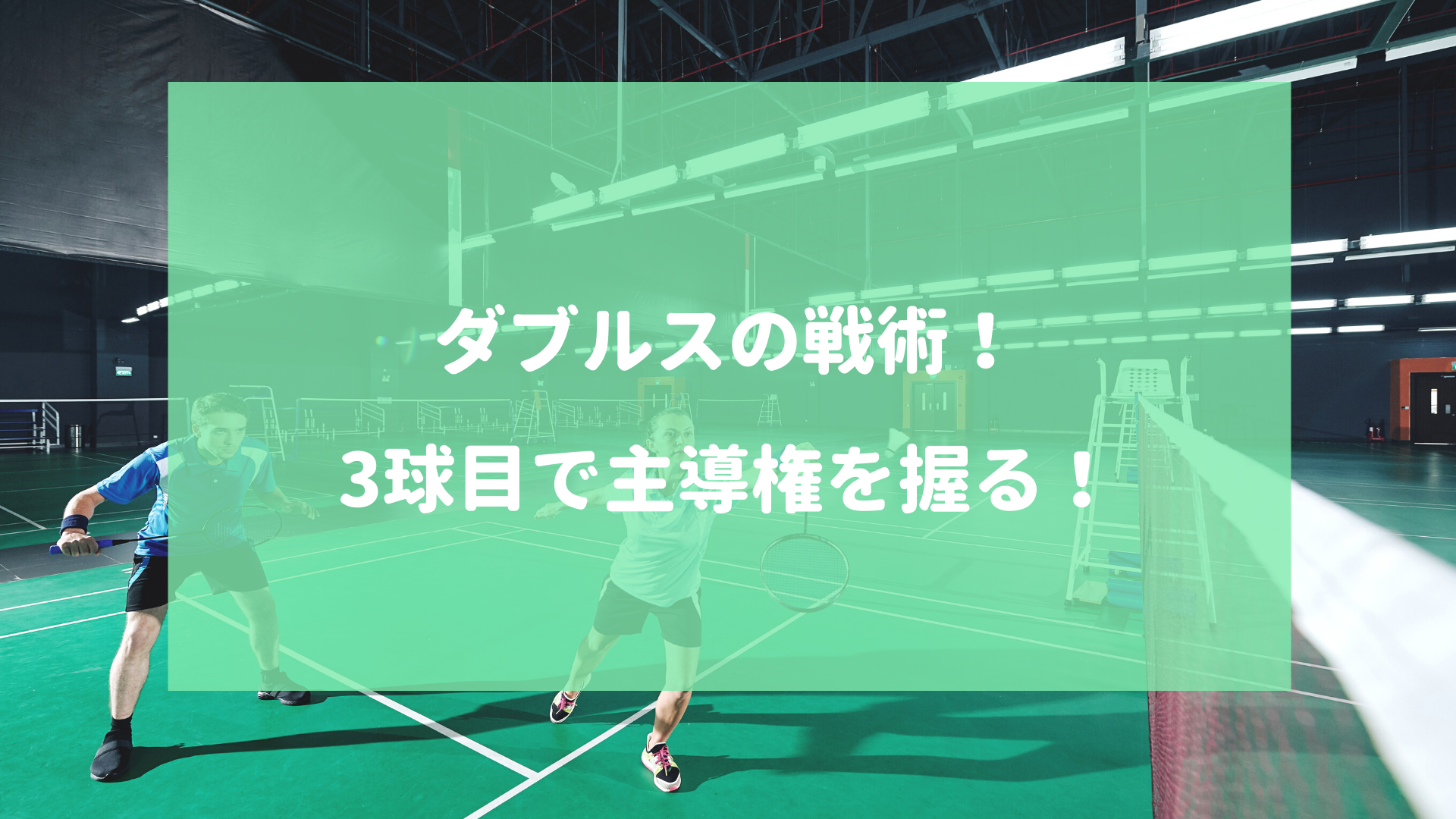 ダブルスの戦術！
3球目で主導権を握る！